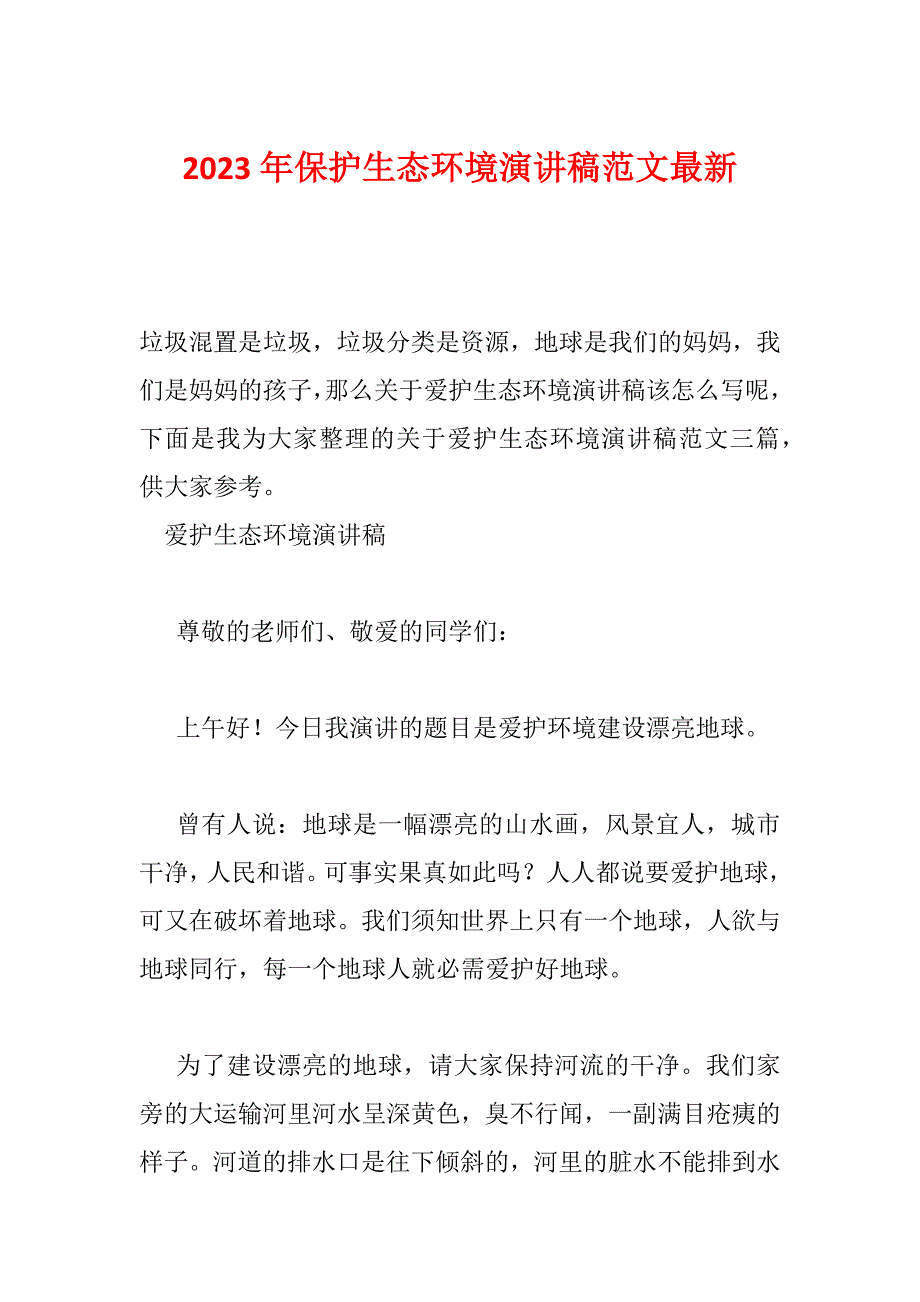 2023年保护生态环境演讲稿范文最新

垃圾混置是垃圾，垃圾分类是资源，地球是我们的妈妈，我们是妈妈的孩子，那么关于爱护生态环境演讲稿该怎么写呢，下面是我为大家整理的关于爱护生态环境演讲稿范文三篇，供大家参考。

爱护生态环境演讲稿

尊敬的老师们、敬爱的同学们：

上午好！今日我演讲的题目是爱护环境建设漂亮地球。

曾有人说：地球是一幅漂亮的山水画，风景宜人，城市干净，人民和谐。可事实果真如此吗？人人都说要爱护地球，可又在破坏着地球。我们须知世界上只有一个地球，人欲与地球同行，每一个地球人就必需爱护好地球。

为了建设漂亮的地球，请大家保持河流的干净。我们家旁的大运输河里河水呈深黄色，臭不行闻，一副满目疮痍的样子。河道的排水口是往下倾斜的，河里的脏水不能排到水